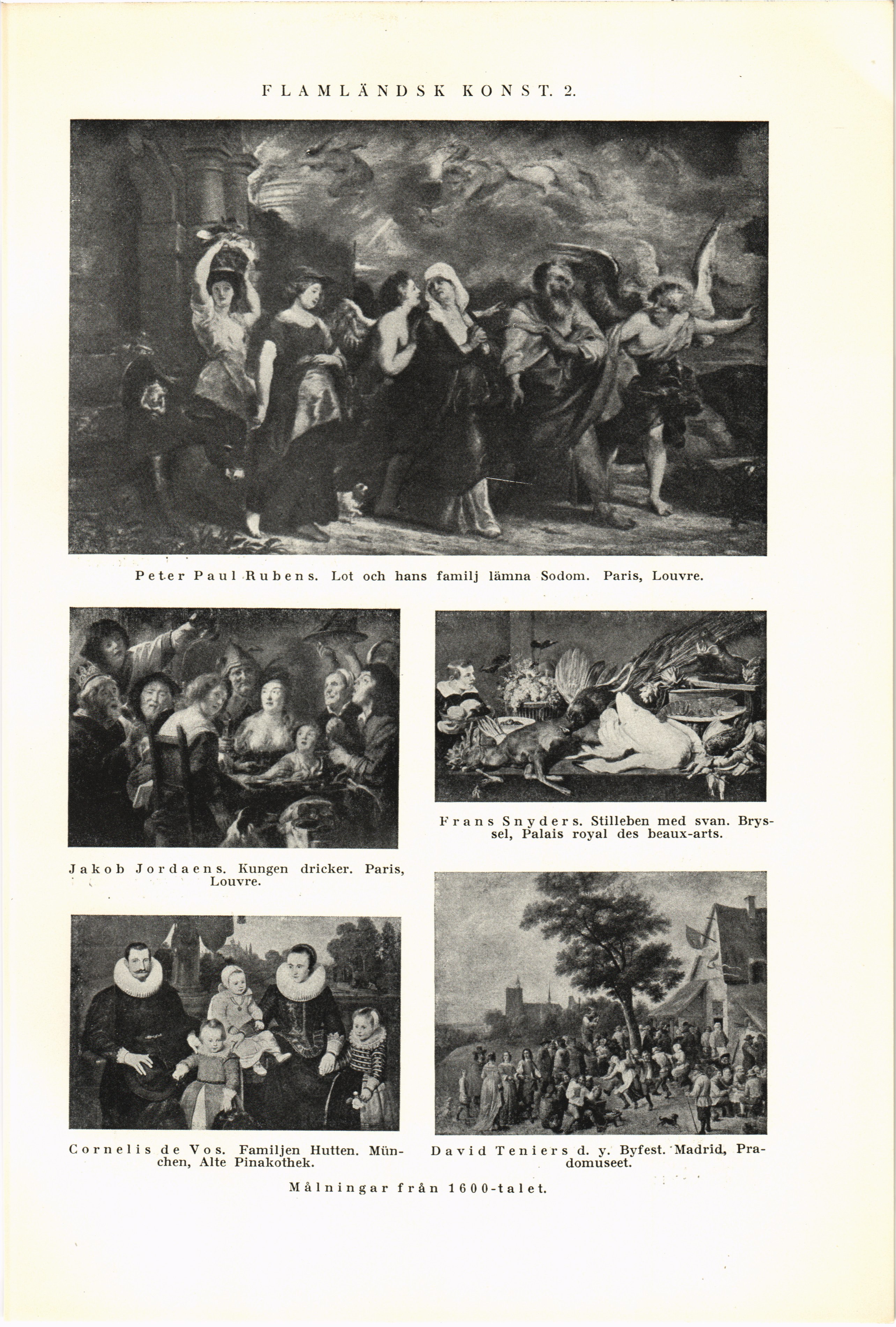 FLAMLÄNDSK KONST. 2.

Peter Paul Rubens. Lot och hans familj lämna Sodom. Paris, Louvre.

Jakob Jordaens. Kungen dricker. Paris, Louvre.

Frans Snyders. Stilleben med svan. Bryssel, Palais royal des beaux-arts.

Cornelis de Vos. Familjen Hutten. München, Alte Pinakothek.

David Teniers d. y. Byfest. Madrid, Pradomuseet.

Målningar från 1600-talet.